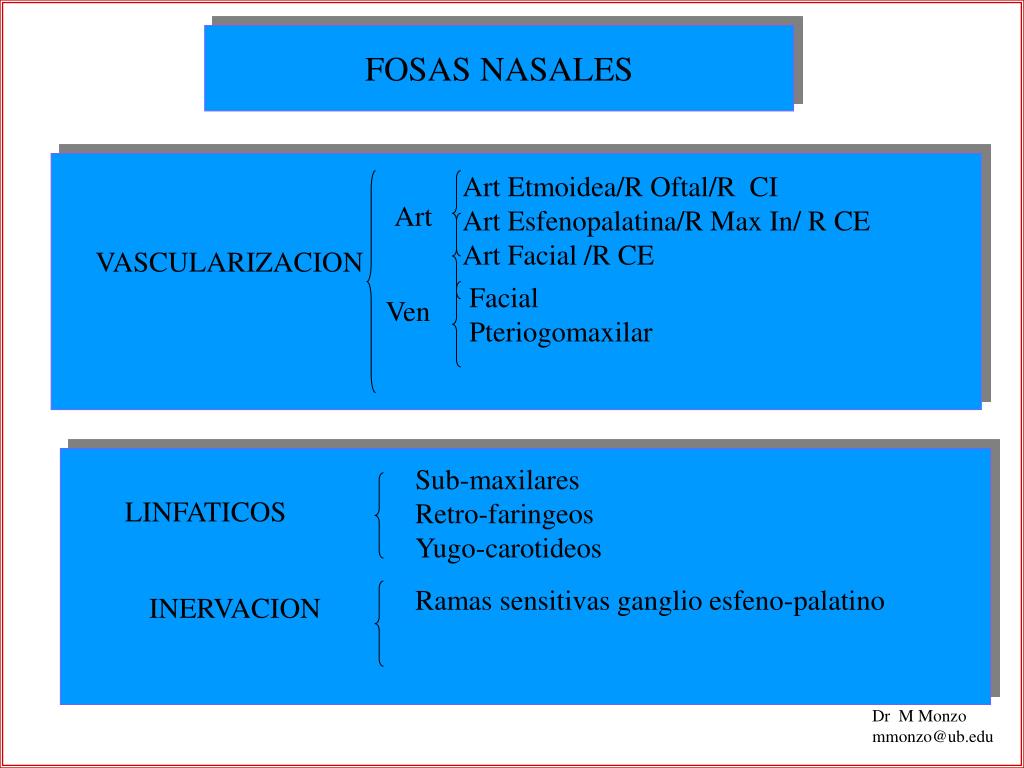 FOSAS NASALES

VASCULARIZACION

Art

Art Etmoidea/R Oftal/R CI
Art Esfenopalatina/R Max In/ R CE
Art Facial /R CE

Ven

Facial
Pteriogomaxilar

LINFATICOS

Sub-maxilares
Retro-faringeos
Yugo-carotideos

INERVACION

Ramas sensitivas ganglio esfeno-palatino

Dr M Monzo
mmonzo@ub.edu